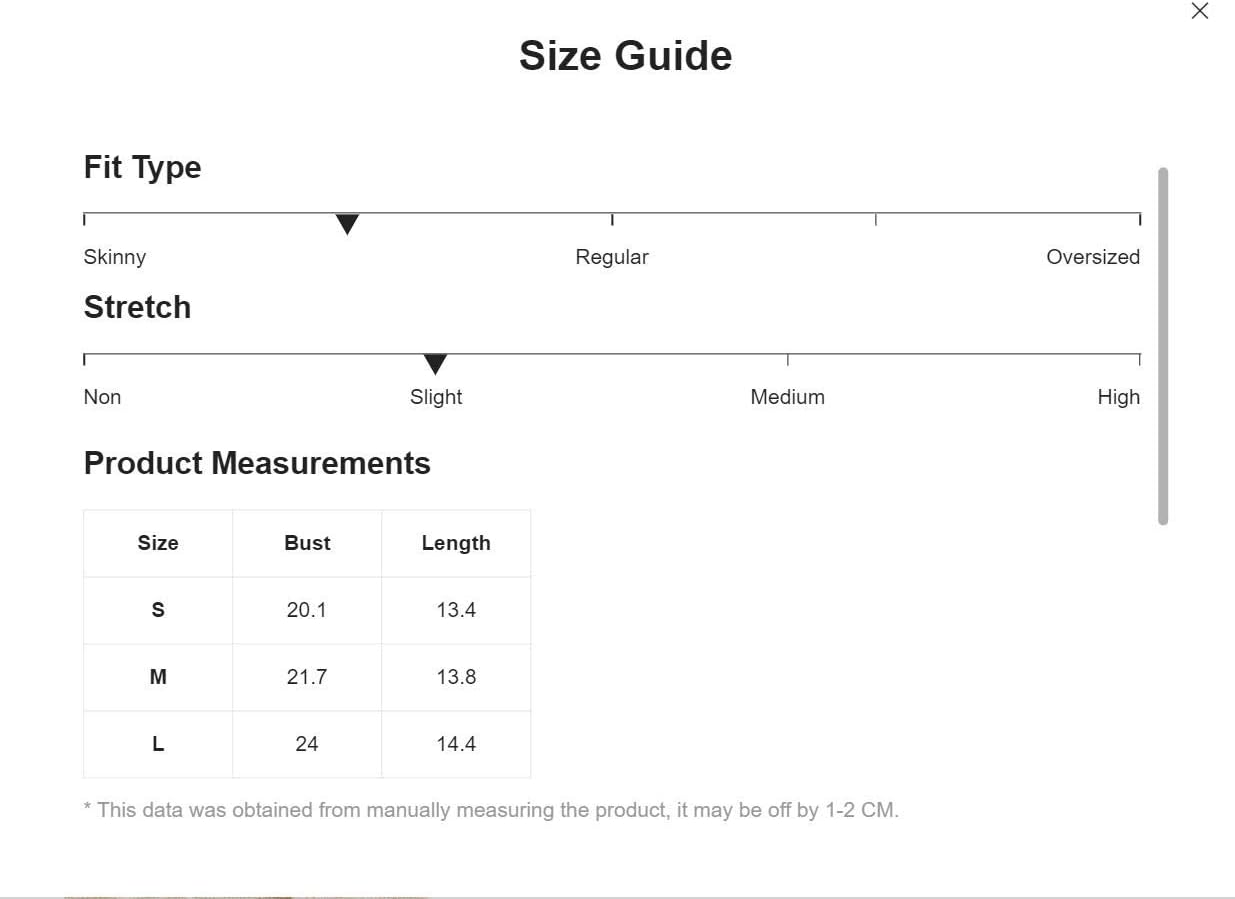 Size Guide

Fit Type

Skinny Regular Oversized

Stretch

Non Slight Medium High

Product Measurements

| Size | Bust | Length |
|---|---|---|
| S | 20.1 | 13.4 |
| M | 21.7 | 13.8 |
| L | 24 | 14.4 |

* This data was obtained from manually measuring the product, it may be off by 1-2 CM.